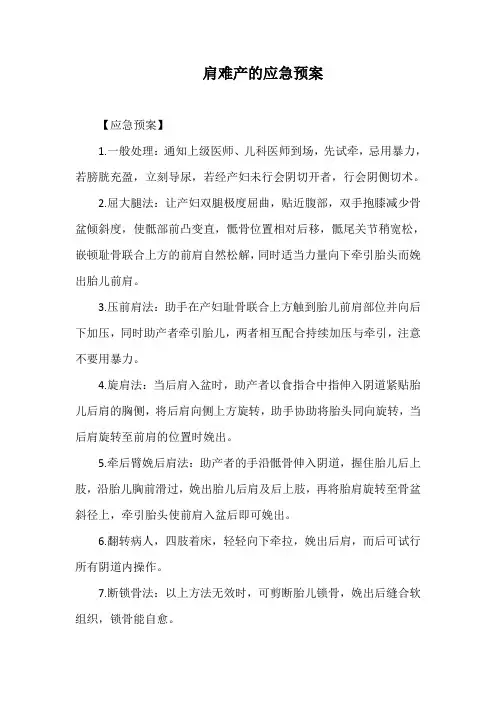 肩难产的应急预案

【应急预案】

1.一般处理：通知上级医师、儿科医师到场，先试牵，忌用暴力，若膀胱充盈，立刻导尿，若经产妇未行会阴切开者，行会阴侧切术。

2.屈大腿法：让产妇双腿极度屈曲，贴近腹部，双手抱膝减少骨盆倾斜度，使骶部前凸变直，骶骨位置相对后移，骶尾关节稍宽松，嵌顿耻骨联合上方的前肩自然松解，同时适当力量向下牵引胎头而娩出胎儿前肩。

3.压前肩法：助手在产妇耻骨联合上方触到胎儿前肩部位并向后下加压，同时助产者牵引胎儿，两者相互配合持续加压与牵引，注意不要用暴力。

4.旋肩法：当后肩入盆时，助产者以食指合中指伸入阴道紧贴胎儿后肩的胸侧，将后肩向侧上方旋转，助手协助将胎头同向旋转，当后肩旋转至前肩的位置时娩出。

5.牵后臂娩后肩法：助产者的手沿骶骨伸入阴道，握住胎儿后上肢，沿胎儿胸前滑过，娩出胎儿后肩及后上肢，再将胎肩旋转至骨盆斜径上，牵引胎头使前肩入盆后即可娩出。

6.翻转病人，四肢着床，轻轻向下牵拉，娩出后肩，而后可试行所有阴道内操作。

7.断锁骨法：以上方法无效时，可剪断胎儿锁骨，娩出后缝合软组织，锁骨能自愈。